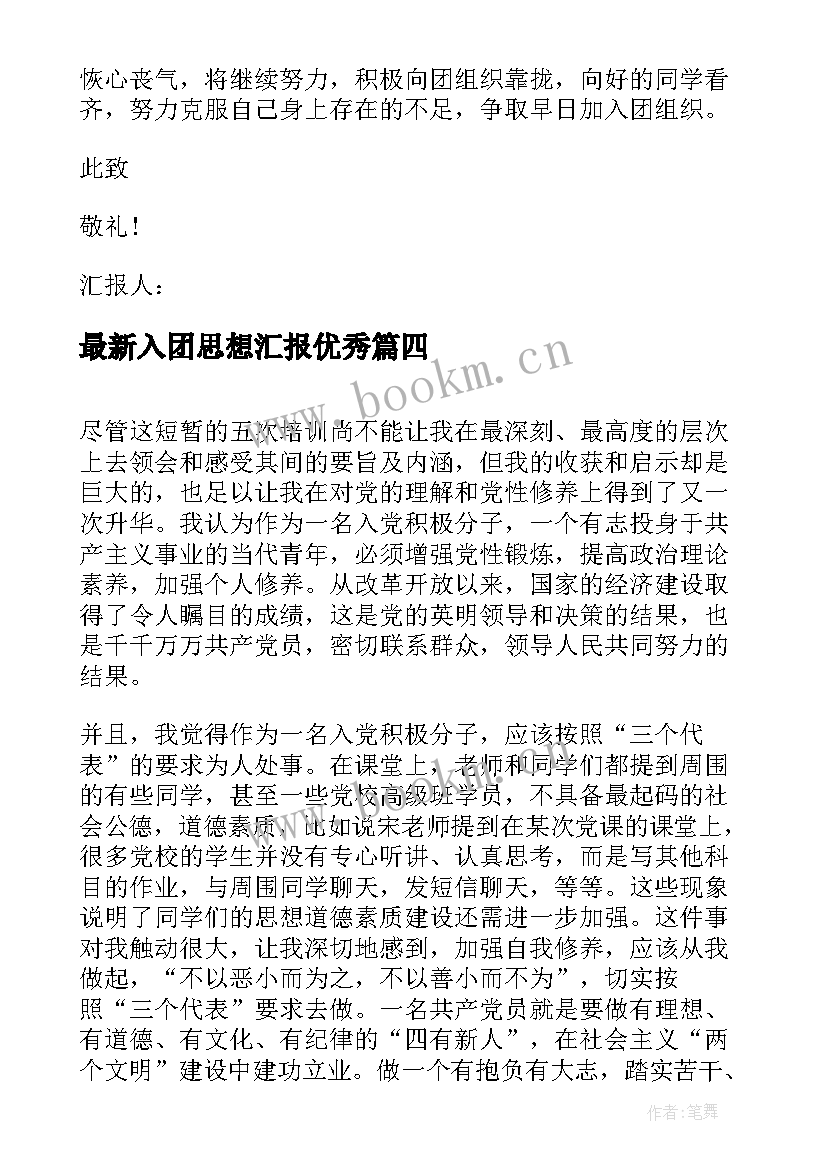 恢心丧气，将继续努力，积极向团组织靠拢，向好的同学看齐，努力克服自己身上存在的不足，争取早日加入团组织。

此致

敬礼！

汇报人：

最新入团思想汇报优秀篇四

www.bookm.cn

尽管这短暂的五次培训尚不能让我在最深刻、最高度的层次上去领会和感受其间的要旨及内涵，但我的收获和启示却是巨大的，也足以让我在对党的理解和党性修养上得到了又一次升华。我认为作为一名入党积极分子，一个有志投身于共产主义事业的当代青年，必须增强党性锻炼，提高政治理论素养，加强个人修养。从改革开放以来，国家的经济建设取得了令人瞩目的成绩，这是党的英明领导和决策的结果，也是千千万万共产党员，密切联系群众，领导人民共同努力的结果。

并且，我觉得作为一名入党积极分子，应该按照“三个代表”的要求为人处事。在课堂上，老师和同学们都提到周围的有些同学，甚至一些党校高级班学员，不具备最起码的社会公德，道德素质，比如说宋老师提到在某次党课的课堂上，很多党校的学生并没有专心听讲、认真思考，而是写其他科目的作业，与周围同学聊天，发短信聊天，等等。这些现象说明了同学们的思想道德素质建设还需进一步加强。这件事对我触动很大，让我深切地感到，加强自我修养，应该从我做起，“不以恶小而为之，不以善小而不为”，切实按照“三个代表”要求去做。一名共产党员就是要做有理想、有道德、有文化、有纪律的“四有新人”，在社会主义“两个文明”建设中建功立业。做一个有抱负有大志，踏实苦干、

作者：笔舞